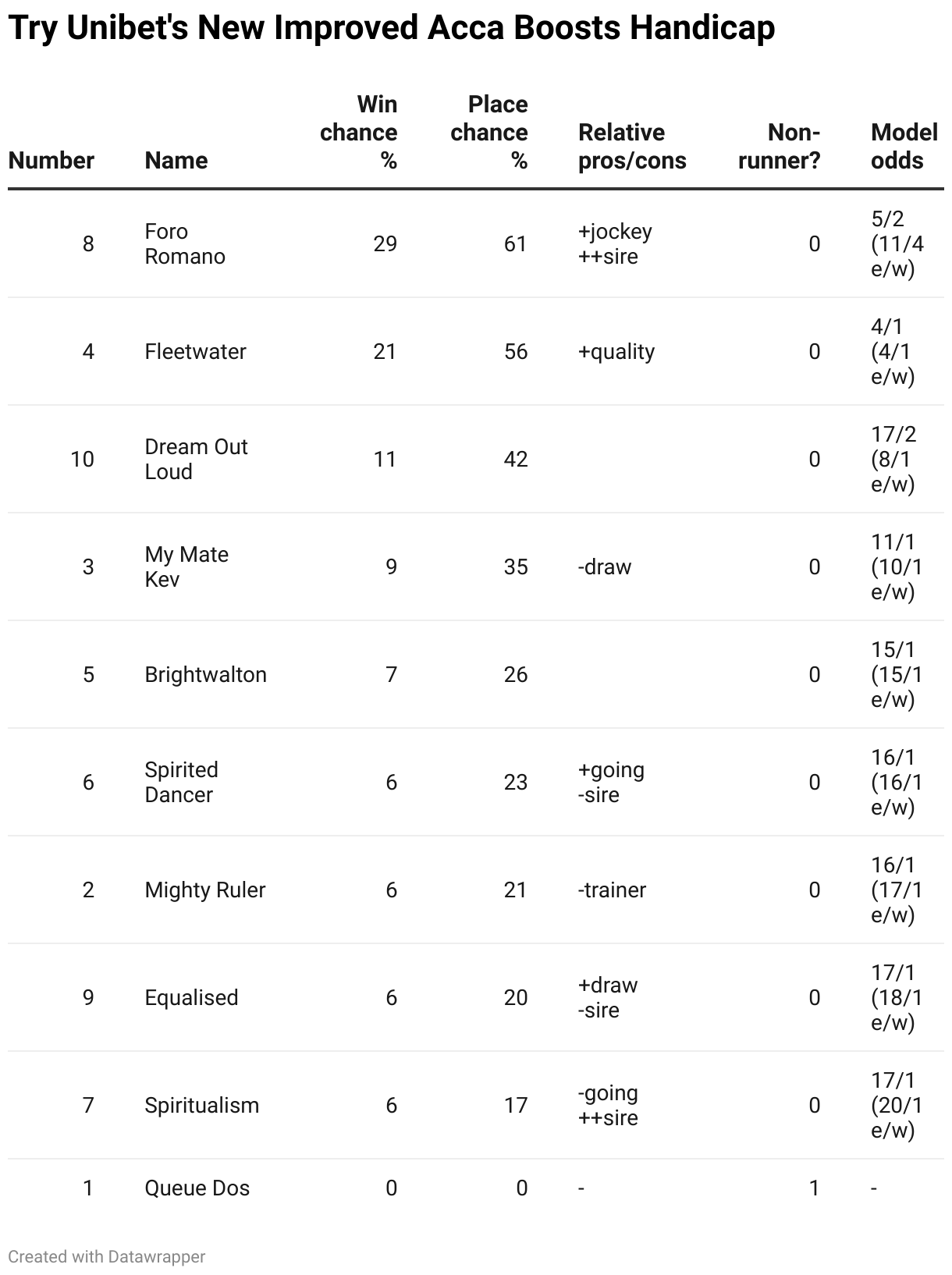 Try Unibet's New Improved Acca Boosts Handicap

| Number | Name | Win chance % | Place chance % | Relative pros/cons | Non-runner? | Model odds |
|---|---|---|---|---|---|---|
| 8 | Foro Romano | 29 | 61 | +jockey ++sire | 0 | 5/2 (11/4 e/w) |
| 4 | Fleetwater | 21 | 56 | +quality | 0 | 4/1 (4/1 e/w) |
| 10 | Dream Out Loud | 11 | 42 | | 0 | 17/2 (8/1 e/w) |
| 3 | My Mate Kev | 9 | 35 | -draw | 0 | 11/1 (10/1 e/w) |
| 5 | Brightwalton | 7 | 26 | | 0 | 15/1 (15/1 e/w) |
| 6 | Spirited Dancer | 6 | 23 | +going -sire | 0 | 16/1 (16/1 e/w) |
| 2 | Mighty Ruler | 6 | 21 | -trainer | 0 | 16/1 (17/1 e/w) |
| 9 | Equalised | 6 | 20 | +draw -sire | 0 | 17/1 (18/1 e/w) |
| 7 | Spiritualism | 6 | 17 | -going ++sire | 0 | 17/1 (20/1 e/w) |
| 1 | Queue Dos | 0 | 0 | - | 1 | - |

Created with Datawrapper